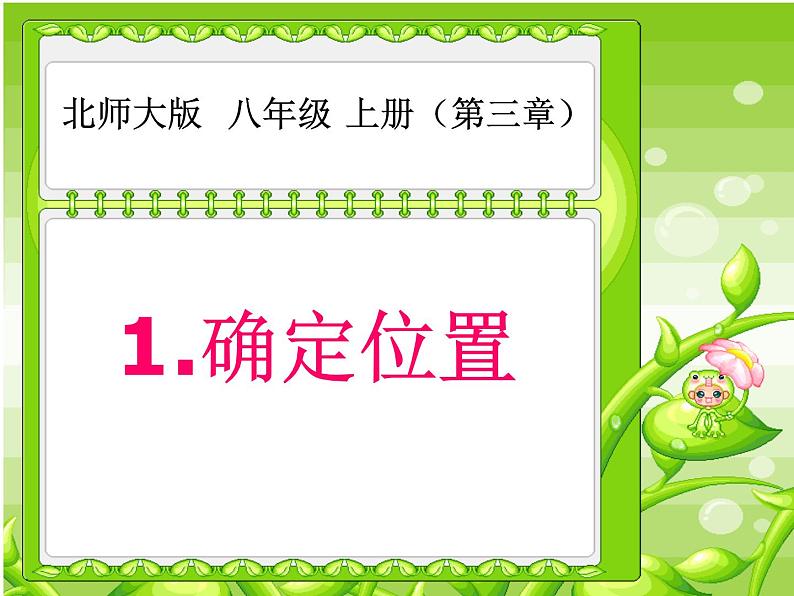 北师大版 八年级 上册（第三章）

1.确定位置